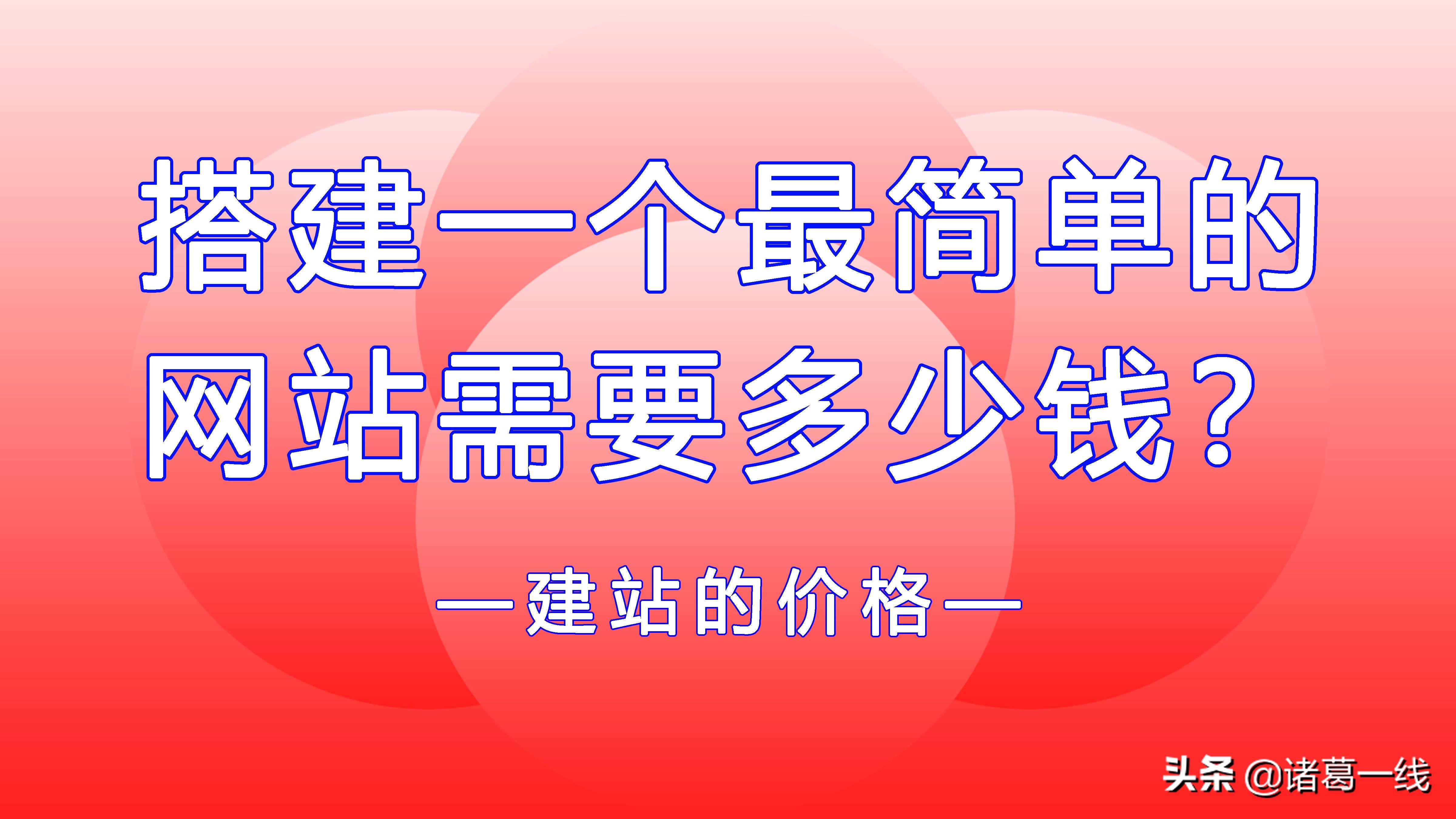 搭建一个最简单的网站需要多少钱？

—建站的价格—

头条 @诸葛一线